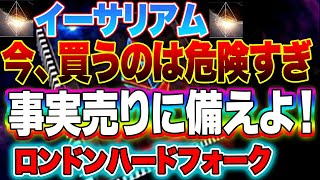 イーサリアム
今、買うのは危険すぎ
事実売りに備えよ！
ロンドンハードフォーク